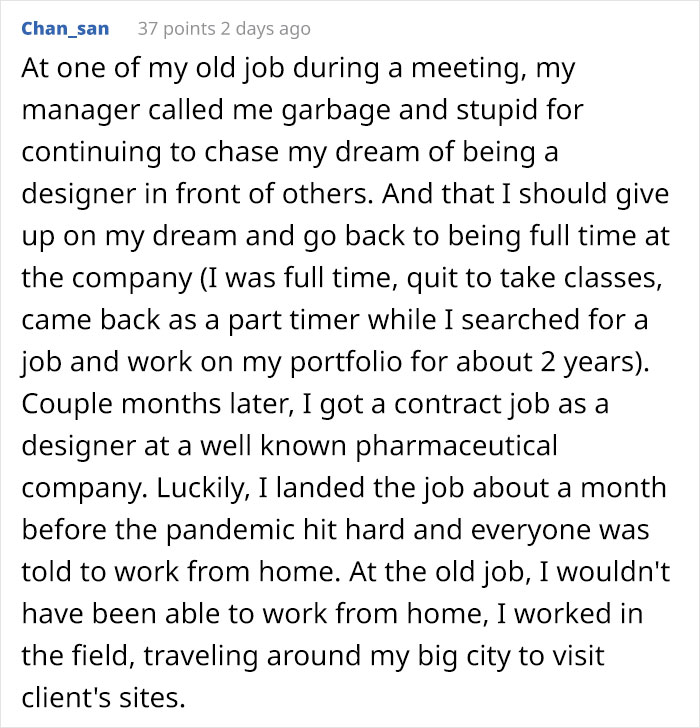 Chan_san 37 points 2 days ago

At one of my old job during a meeting, my manager called me garbage and stupid for continuing to chase my dream of being a designer in front of others. And that I should give up on my dream and go back to being full time at the company (I was full time, quit to take classes, came back as a part timer while I searched for a job and work on my portfolio for about 2 years). Couple months later, I got a contract job as a designer at a well known pharmaceutical company. Luckily, I landed the job about a month before the pandemic hit hard and everyone was told to work from home. At the old job, I wouldn't have been able to work from home, I worked in the field, traveling around my big city to visit client's sites.